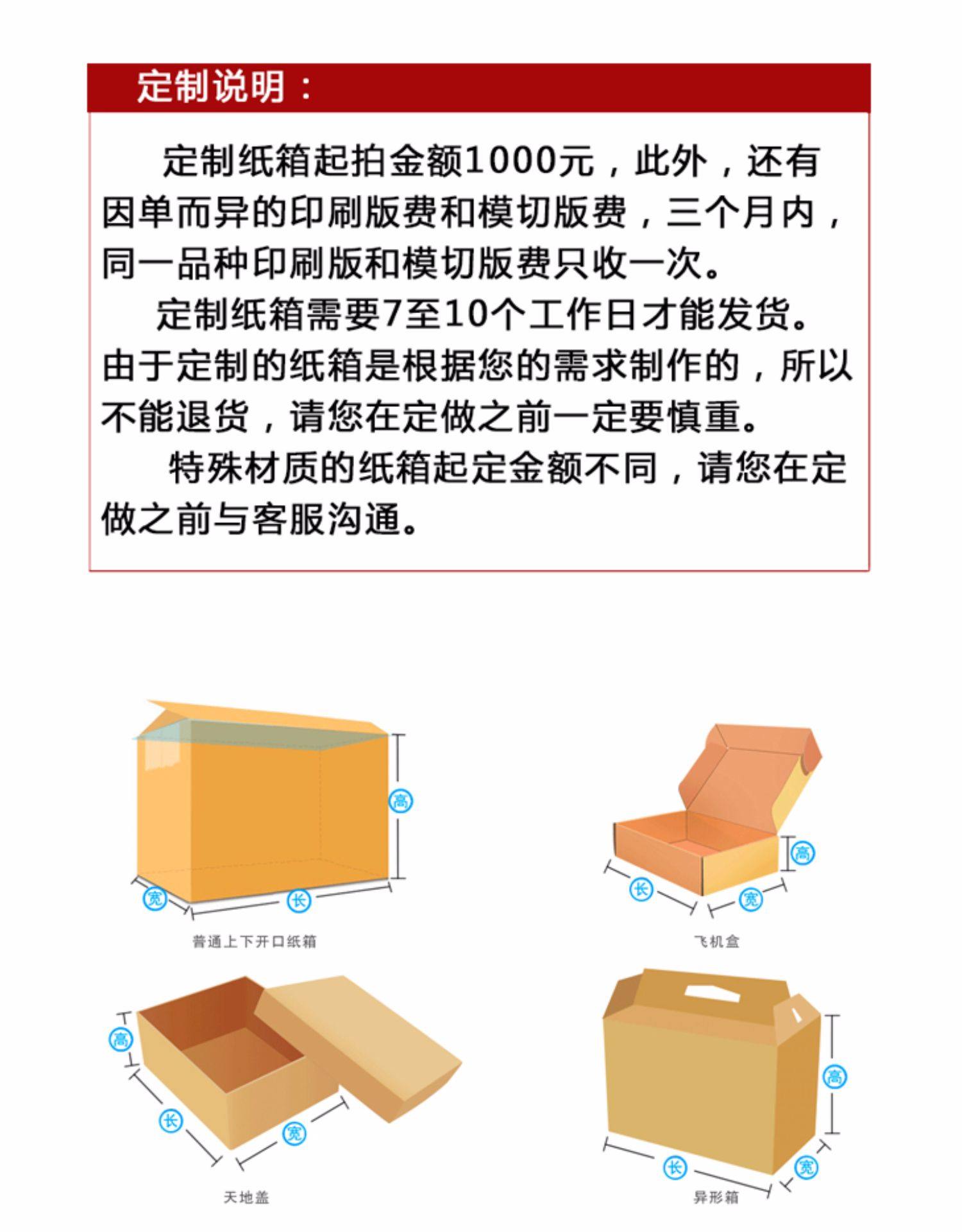 定制说明：

定制纸箱起拍金额1000元，此外，还有因单而异的印刷版费和模切版费，三个月内，同一品种印刷版和模切版费只收一次。

定制纸箱需要7至10个工作日才能发货。由于定制的纸箱是根据您的需求制作的，所以不能退货，请您在定做之前一定要慎重。

特殊材质的纸箱起定金额不同，请您在定做之前与客服沟通。

高
宽
长
普通上下开口纸箱

高
长
宽
飞机盒

高
长
宽
天地盖

高
长
宽
异形箱